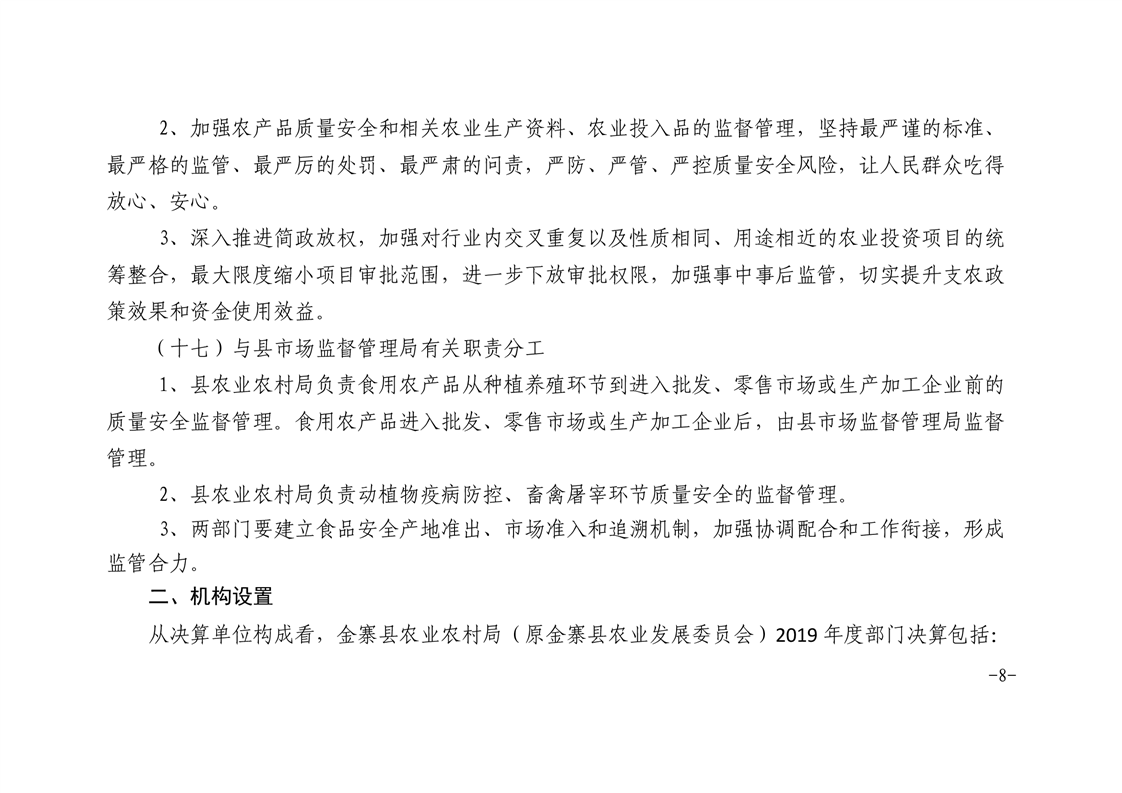 2、加强农产品质量安全和相关农业生产资料、农业投入品的监督管理，坚持最严谨的标准、最严格的监管、最严厉的处罚、最严肃的问责，严防、严管、严控质量安全风险，让人民群众吃得放心、安心。

3、深入推进简政放权，加强对行业内交叉重复以及性质相同、用途相近的农业投资项目的统筹整合，最大限度缩小项目审批范围，进一步下放审批权限，加强事中事后监管，切实提升支农政策效果和资金使用效益。

（十七）与县市场监督管理局有关职责分工

1、县农业农村局负责食用农产品从种植养殖环节到进入批发、零售市场或生产加工企业前的质量安全监督管理。食用农产品进入批发、零售市场或生产加工企业后，由县市场监督管理局监督管理。

2、县农业农村局负责动植物疫病防控、畜禽屠宰环节质量安全的监督管理。

3、两部门要建立食品安全产地准出、市场准入和追溯机制，加强协调配合和工作衔接，形成监管合力。

二、机构设置

从决算单位构成看，金寨县农业农村局（原金寨县农业发展委员会）2019 年度部门决算包括:

-8-